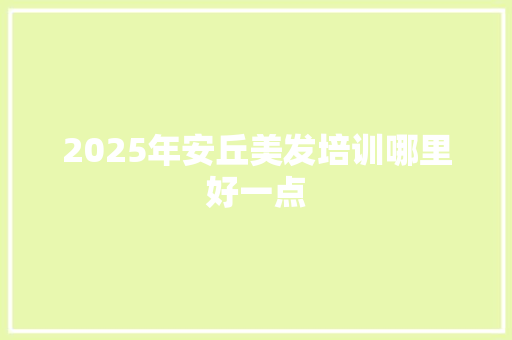 2025年安丘美发培训哪里好一点